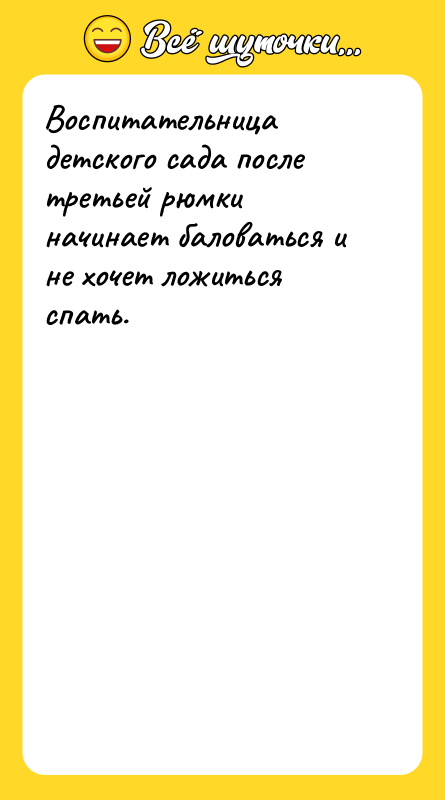 Всё шуточки...

Воспитательница детского сада после третьей рюмки начинает баловаться и не хочет ложиться спать.